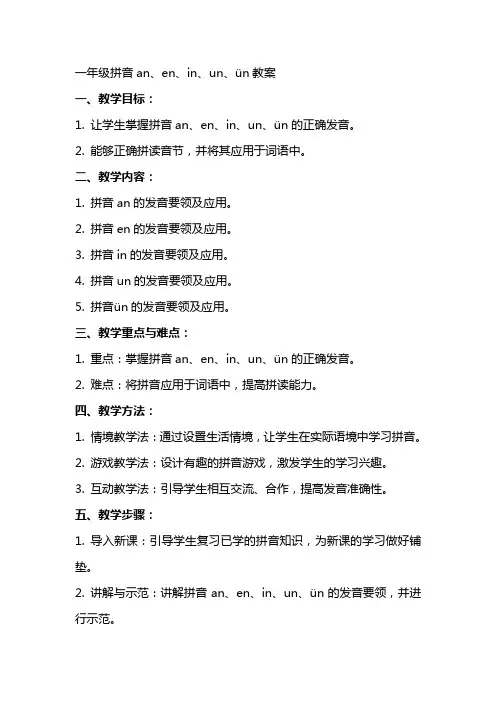 一年级拼音 an、en、in、un、ün 教案

一、教学目标：

1. 让学生掌握拼音 an、en、in、un、ün 的正确发音。

2. 能够正确拼读音节，并将其应用于词语中。

二、教学内容：

1. 拼音 an 的发音要领及应用。

2. 拼音 en 的发音要领及应用。

3. 拼音 in 的发音要领及应用。

4. 拼音 un 的发音要领及应用。

5. 拼音ün 的发音要领及应用。

三、教学重点与难点：

1. 重点：掌握拼音 an、en、in、un、ün 的正确发音。

2. 难点：将拼音应用于词语中，提高拼读能力。

四、教学方法：

1. 情境教学法：通过设置生活情境，让学生在实际语境中学习拼音。

2. 游戏教学法：设计有趣的拼音游戏，激发学生的学习兴趣。

3. 互动教学法：引导学生相互交流、合作，提高发音准确性。

五、教学步骤：

1. 导入新课：引导学生复习已学的拼音知识，为新课的学习做好铺垫。

2. 讲解与示范：讲解拼音 an、en、in、un、ün 的发音要领，并进行示范。